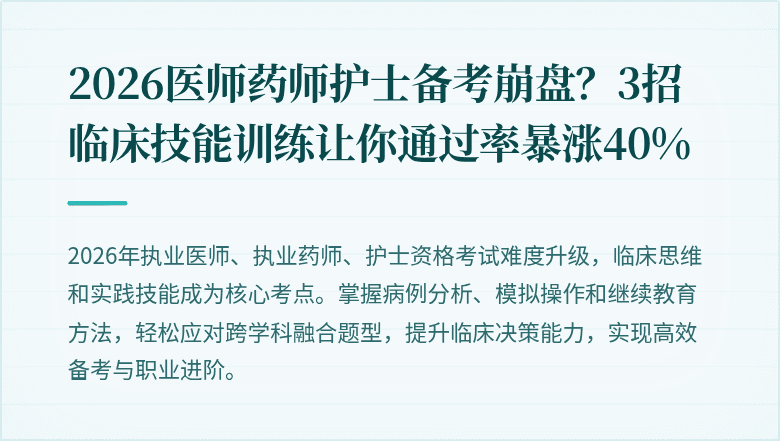 2026医师药师护士备考崩盘？3招临床技能训练让你通过率暴涨40%

2026年执业医师、执业药师、护士资格考试难度升级，临床思维和实践技能成为核心考点。掌握病例分析、模拟操作和继续教育方法，轻松应对跨学科融合题型，提升临床决策能力，实现高效备考与职业进阶。